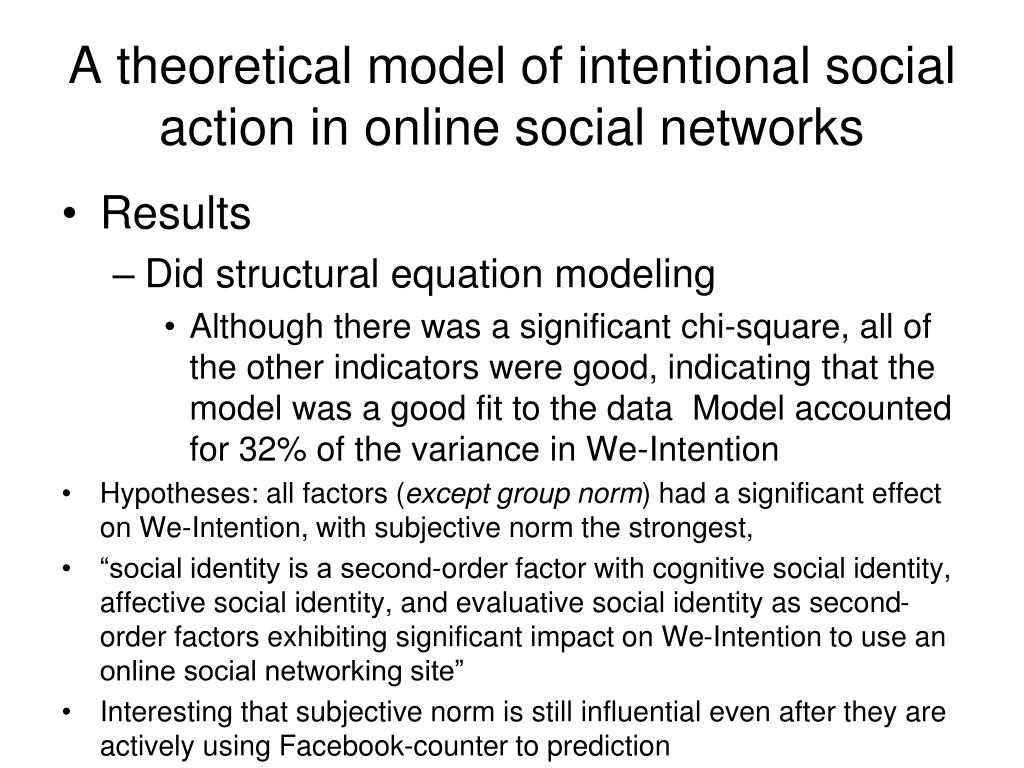 A theoretical model of intentional social action in online social networks

• Results
– Did structural equation modeling
• Although there was a significant chi-square, all of the other indicators were good, indicating that the model was a good fit to the data  Model accounted for 32% of the variance in We-Intention
• Hypotheses: all factors (except group norm) had a significant effect on We-Intention, with subjective norm the strongest,
• “social identity is a second-order factor with cognitive social identity, affective social identity, and evaluative social identity as second-order factors exhibiting significant impact on We-Intention to use an online social networking site”
• Interesting that subjective norm is still influential even after they are actively using Facebook-counter to prediction